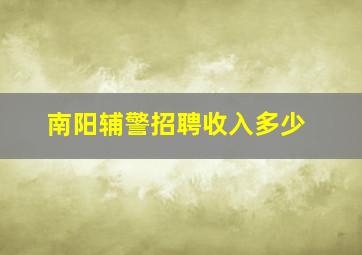 南阳辅警招聘收入多少